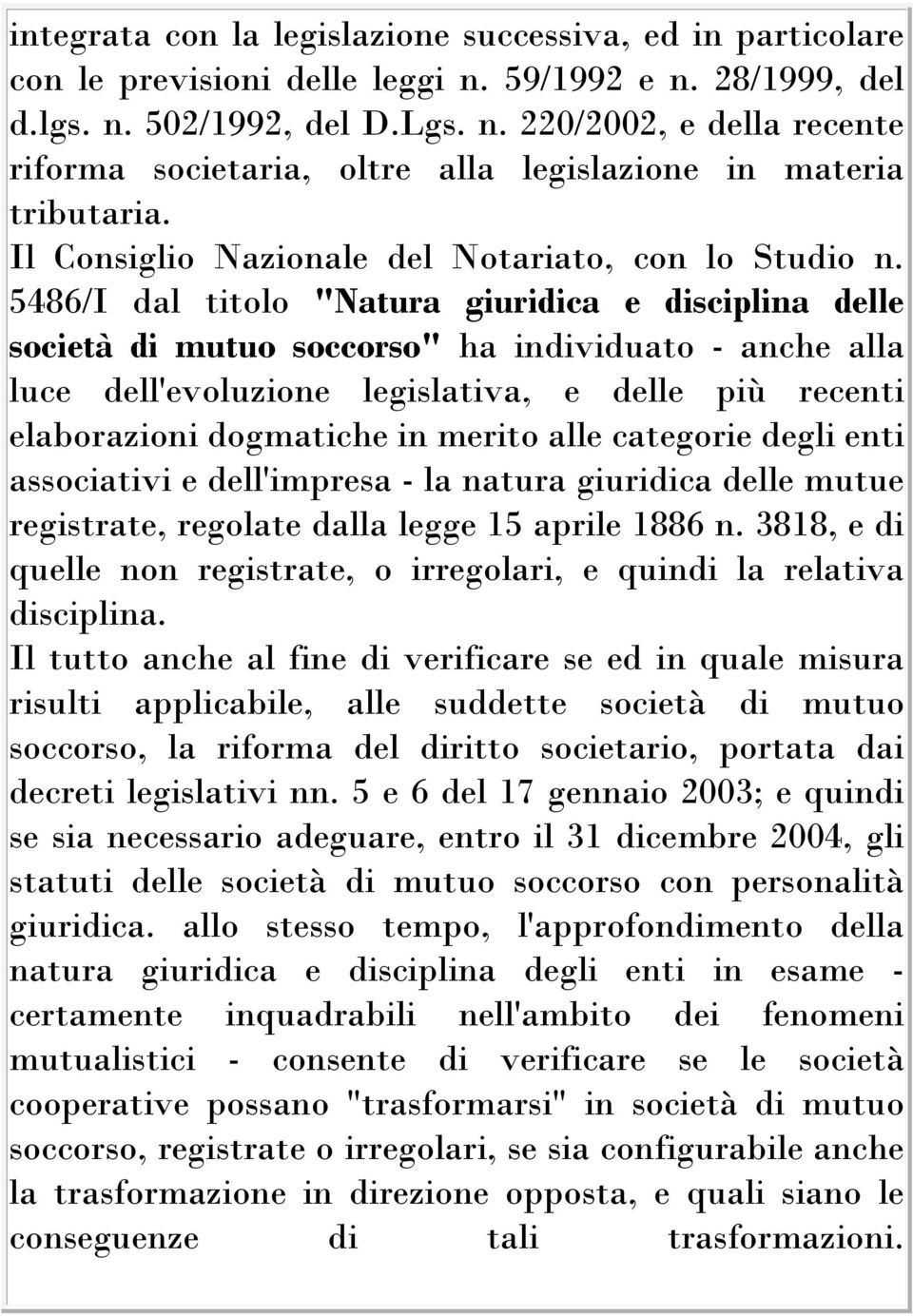 integrata con la legislazione successiva, ed in particolare con le previsioni delle leggi n. 59/1992 e n. 28/1999, del d.lgs. n. 502/1992, del D.Lgs. n. 220/2002, e della recente riforma societaria, oltre alla legislazione in materia tributaria.
Il Consiglio Nazionale del Notariato, con lo Studio n. 5486/I dal titolo "Natura giuridica e disciplina delle società di mutuo soccorso" ha individuato - anche alla luce dell'evoluzione legislativa, e delle più recenti elaborazioni dogmatiche in merito alle categorie degli enti associativi e dell'impresa - la natura giuridica delle mutue registrate, regolate dalla legge 15 aprile 1886 n. 3818, e di quelle non registrate, o irregolari, e quindi la relativa disciplina.
Il tutto anche al fine di verificare se ed in quale misura risulti applicabile, alle suddette società di mutuo soccorso, la riforma del diritto societario, portata dai decreti legislativi nn. 5 e 6 del 17 gennaio 2003; e quindi se sia necessario adeguare, entro il 31 dicembre 2004, gli statuti delle società di mutuo soccorso con personalità giuridica. allo stesso tempo, l'approfondimento della natura giuridica e disciplina degli enti in esame - certamente inquadrabili nell'ambito dei fenomeni mutualistici - consente di verificare se le società cooperative possano "trasformarsi" in società di mutuo soccorso, registrate o irregolari, se sia configurabile anche la trasformazione in direzione opposta, e quali siano le conseguenze di tali trasformazioni.